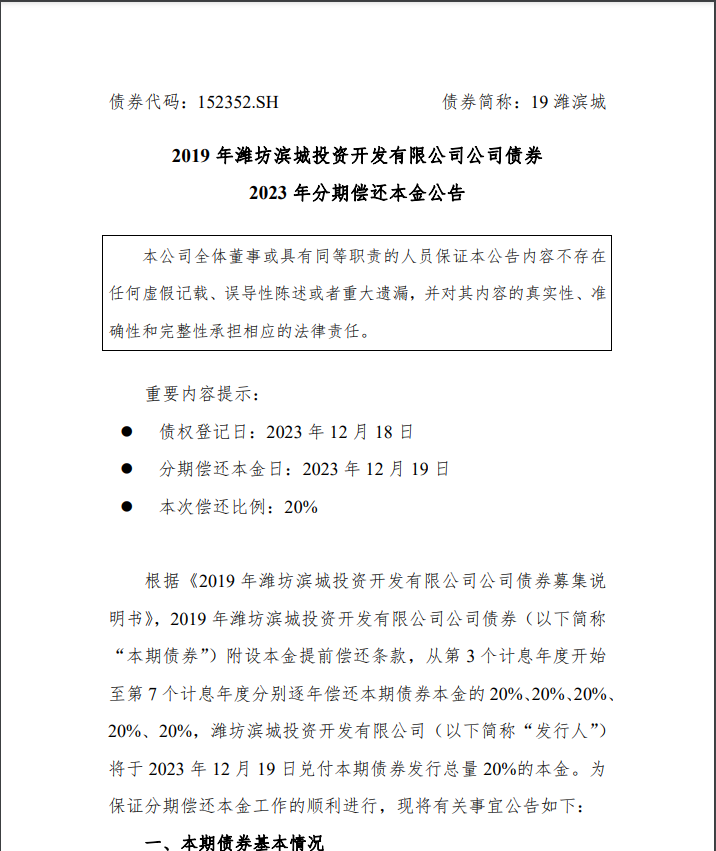 债券代码：152352.SH　　　　　　　　　　债券简称：19 潍滨城

2019 年潍坊滨城投资开发有限公司公司债券
2023 年分期偿还本金公告

本公司全体董事或具有同等职责的人员保证本公告内容不存在任何虚假记载、误导性陈述或者重大遗漏，并对其内容的真实性、准确性和完整性承担相应的法律责任。

重要内容提示：

● 债权登记日：2023 年 12 月 18 日

● 分期偿还本金日：2023 年 12 月 19 日

● 本次偿还比例：20%

根据《2019 年潍坊滨城投资开发有限公司公司债券募集说明书》，2019 年潍坊滨城投资开发有限公司公司债券（以下简称“本期债券”）附设本金提前偿还条款，从第 3 个计息年度开始至第 7 个计息年度分别逐年偿还本期债券本金的 20%、20%、20%、20%、20%，潍坊滨城投资开发有限公司（以下简称“发行人”）将于 2023 年 12 月 19 日兑付本期债券发行总量 20%的本金。为保证分期偿还本金工作的顺利进行，现将有关事宜公告如下：

一、本期债券基本情况